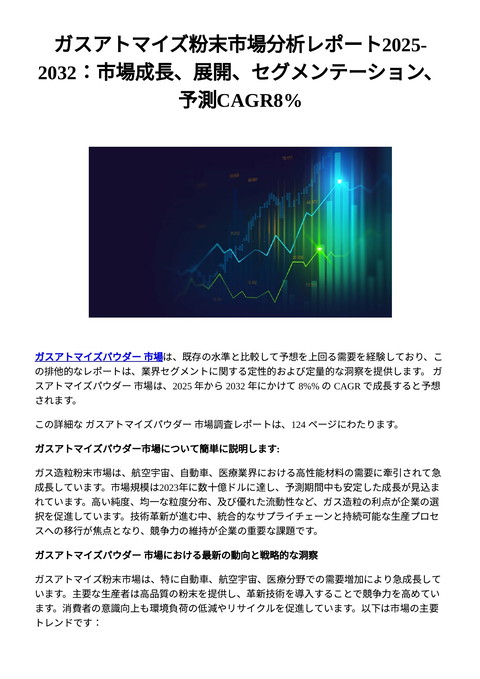 ガスアトマイズ粉末市場分析レポート2025-2032：市場成長、展開、セグメンテーション、予測CAGR8%

ガスアトマイズパウダー 市場は、既存の水準と比較して予想を上回る需要を経験しており、この排他的なレポートは、業界セグメントに関する定性的および定量的な洞察を提供します。 ガスアトマイズパウダー 市場は、2025 年から 2032 年にかけて 8%% の CAGR で成長すると予想されます。

この詳細な ガスアトマイズパウダー 市場調査レポートは、124 ページにわたります。

ガスアトマイズパウダー市場について簡単に説明します:

ガス造粒粉末市場は、航空宇宙、自動車、医療業界における高性能材料の需要に牽引されて急成長しています。市場規模は2023年に数十億ドルに達し、予測期間中も安定した成長が見込まれています。高い純度、均一な粒度分布、及び優れた流動性など、ガス造粒の利点が企業の選択を促進しています。技術革新が進む中、統合的なサプライチェーンと持続可能な生産プロセスへの移行が焦点となり、競争力の維持が企業の重要な課題です。

ガスアトマイズパウダー 市場における最新の動向と戦略的な洞察

ガスアトマイズ粉末市場は、特に自動車、航空宇宙、医療分野での需要増加により急成長しています。主要な生産者は高品質の粉末を提供し、革新技術を導入することで競争力を高めています。消費者の意識向上も環境負荷の低減やリサイクルを促進しています。以下は市場の主要トレンドです：